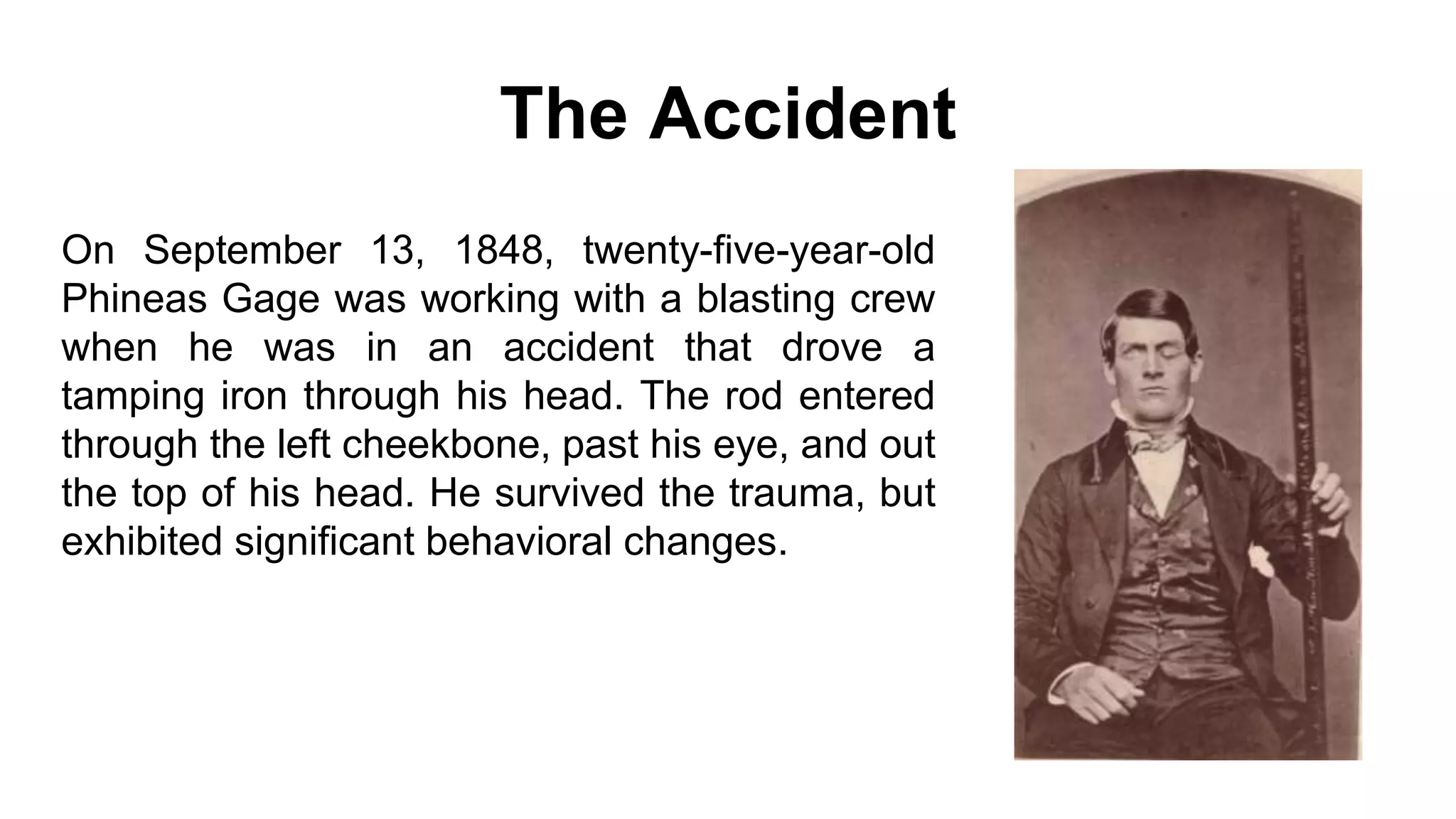 The Accident

On September 13, 1848, twenty-five-year-old Phineas Gage was working with a blasting crew when he was in an accident that drove a tamping iron through his head. The rod entered through the left cheekbone, past his eye, and out the top of his head. He survived the trauma, but exhibited significant behavioral changes.